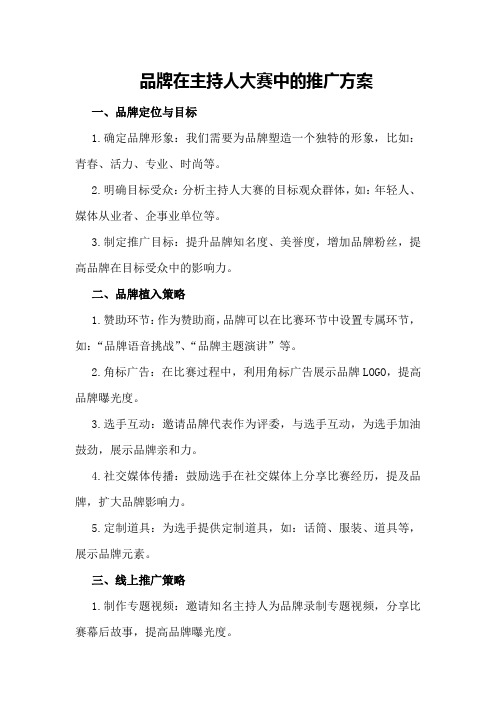 品牌在主持人大赛中的推广方案

一、品牌定位与目标

1.确定品牌形象：我们需要为品牌塑造一个独特的形象，比如：青春、活力、专业、时尚等。

2.明确目标受众：分析主持人大赛的目标观众群体，如：年轻人、媒体从业者、企事业单位等。

3.制定推广目标：提升品牌知名度、美誉度，增加品牌粉丝，提高品牌在目标受众中的影响力。

二、品牌植入策略

1.赞助环节：作为赞助商，品牌可以在比赛环节中设置专属环节，如：“品牌语音挑战”、“品牌主题演讲”等。

2.角标广告：在比赛过程中，利用角标广告展示品牌LOGO，提高品牌曝光度。

3.选手互动：邀请品牌代表作为评委，与选手互动，为选手加油鼓劲，展示品牌亲和力。

4.社交媒体传播：鼓励选手在社交媒体上分享比赛经历，提及品牌，扩大品牌影响力。

5.定制道具：为选手提供定制道具，如：话筒、服装、道具等，展示品牌元素。

三、线上推广策略

1.制作专题视频：邀请知名主持人为品牌录制专题视频，分享比赛幕后故事，提高品牌曝光度。